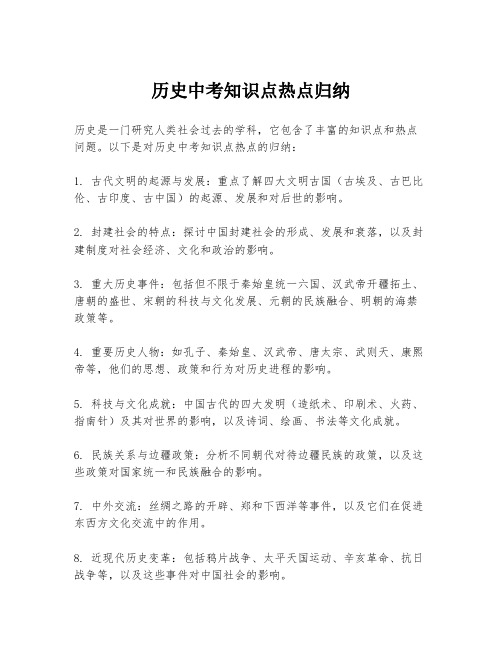 历史中考知识点热点归纳

历史是一门研究人类社会过去的学科，它包含了丰富的知识点和热点问题。以下是对历史中考知识点热点的归纳：

1. 古代文明的起源与发展：重点了解四大文明古国（古埃及、古巴比伦、古印度、古中国）的起源、发展和对后世的影响。

2. 封建社会的特点：探讨中国封建社会的形成、发展和衰落，以及封建制度对社会经济、文化和政治的影响。

3. 重大历史事件：包括但不限于秦始皇统一六国、汉武帝开疆拓土、唐朝的盛世、宋朝的科技与文化发展、元朝的民族融合、明朝的海禁政策等。

4. 重要历史人物：如孔子、秦始皇、汉武帝、唐太宗、武则天、康熙帝等，他们的思想、政策和行为对历史进程的影响。

5. 科技与文化成就：中国古代的四大发明（造纸术、印刷术、火药、指南针）及其对世界的影响，以及诗词、绘画、书法等文化成就。

6. 民族关系与边疆政策：分析不同朝代对待边疆民族的政策，以及这些政策对国家统一和民族融合的影响。

7. 中外交流：丝绸之路的开辟、郑和下西洋等事件，以及它们在促进东西方文化交流中的作用。

8. 近现代历史变革：包括鸦片战争、太平天国运动、辛亥革命、抗日战争等，以及这些事件对中国社会的影响。